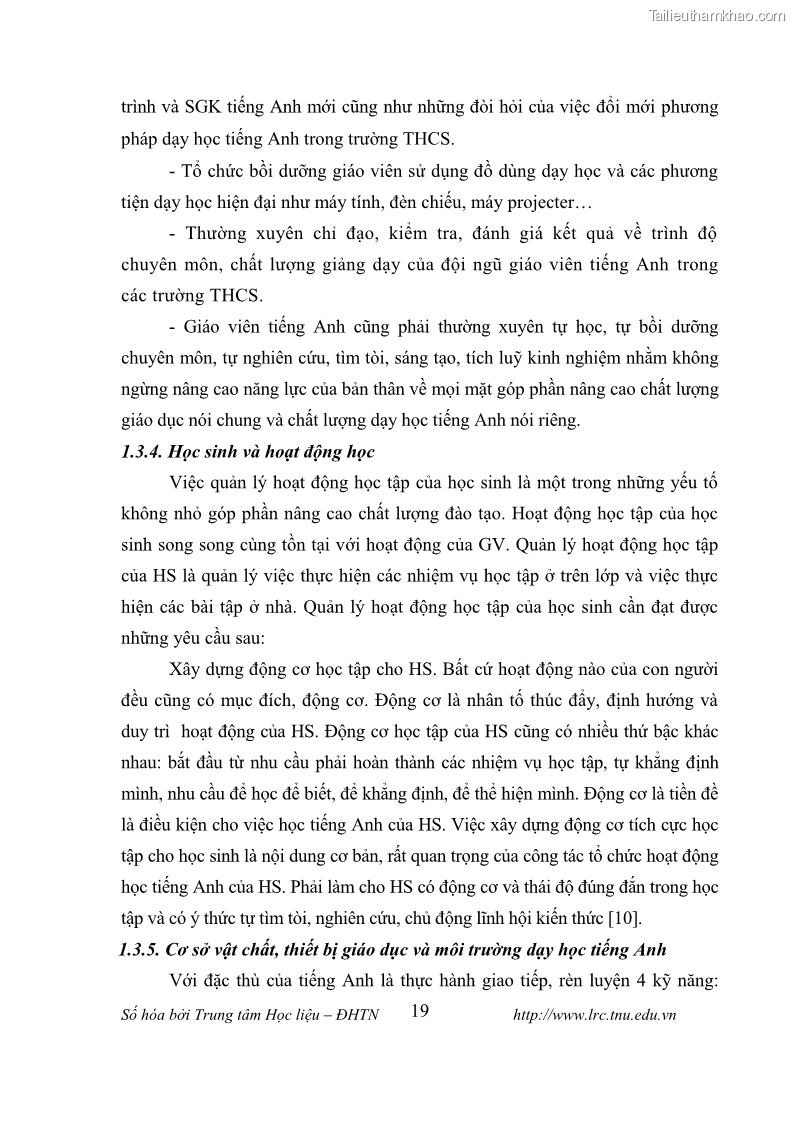 Tailieuthamkhao.com

trình và SGK tiếng Anh mới cũng như những đòi hỏi của việc đổi mới phương pháp dạy học tiếng Anh trong trường THCS.

- Tổ chức bồi dưỡng giáo viên sử dụng đồ dùng dạy học và các phương tiện dạy học hiện đại như máy tính, đèn chiếu, máy projecter…

- Thường xuyên chỉ đạo, kiểm tra, đánh giá kết quả về trình độ chuyên môn, chất lượng giảng dạy của đội ngũ giáo viên tiếng Anh trong các trường THCS.

- Giáo viên tiếng Anh cũng phải thường xuyên tự học, tự bồi dưỡng chuyên môn, tự nghiên cứu, tìm tòi, sáng tạo, tích luỹ kinh nghiệm nhằm không ngừng nâng cao năng lực của bản thân về mọi mặt góp phần nâng cao chất lượng giáo dục nói chung và chất lượng dạy học tiếng Anh nói riêng.

1.3.4. Học sinh và hoạt động học

Việc quản lý hoạt động học tập của học sinh là một trong những yếu tố không nhỏ góp phần nâng cao chất lượng đào tạo. Hoạt động học tập của học sinh song song cùng tồn tại với hoạt động của GV. Quản lý hoạt động học tập của HS là quản lý việc thực hiện các nhiệm vụ học tập ở trên lớp và việc thực hiện các bài tập ở nhà. Quản lý hoạt động học tập của học sinh cần đạt được những yêu cầu sau:

Xây dựng động cơ học tập cho HS. Bất cứ hoạt động nào của con người đều cũng có mục đích, động cơ. Động cơ là nhân tố thúc đẩy, định hướng và duy trì hoạt động của HS. Động cơ học tập của HS cũng có nhiều thứ bậc khác nhau: bắt đầu từ nhu cầu phải hoàn thành các nhiệm vụ học tập, tự khẳng định mình, nhu cầu để học để biết, để khẳng định, để thể hiện mình. Động cơ là tiền đề là điều kiện cho việc học tiếng Anh của HS. Việc xây dựng động cơ tích cực học tập cho học sinh là nội dung cơ bản, rất quan trọng của công tác tổ chức hoạt động học tiếng Anh của HS. Phải làm cho HS có động cơ và thái độ đúng đắn trong học tập và có ý thức tự tìm tòi, nghiên cứu, chủ động lĩnh hội kiến thức [10].

1.3.5. Cơ sở vật chất, thiết bị giáo dục và môi trường dạy học tiếng Anh

Với đặc thù của tiếng Anh là thực hành giao tiếp, rèn luyện 4 kỹ năng:

Số hóa bởi Trung tâm Học liệu – ĐHTN 19 http://www.lrc.tnu.edu.vn